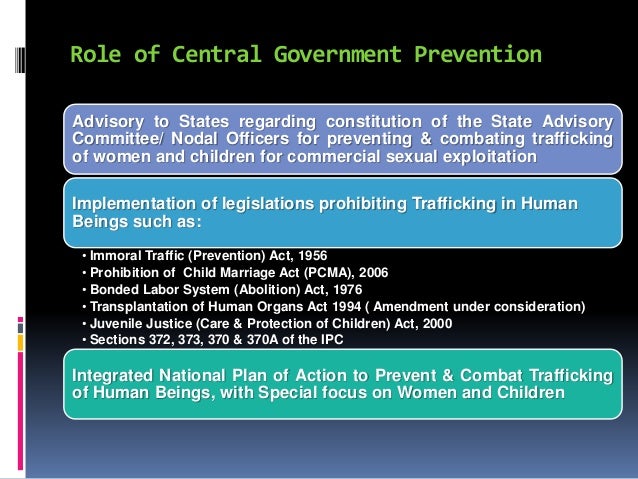 Role of Central Government Prevention

Advisory to States regarding constitution of the State Advisory Committee/ Nodal Officers for preventing & combating trafficking of women and children for commercial sexual exploitation

Implementation of legislations prohibiting Trafficking in Human Beings such as:

• Immoral Traffic (Prevention) Act, 1956
• Prohibition of Child Marriage Act (PCMA), 2006
• Bonded Labor System (Abolition) Act, 1976
• Transplantation of Human Organs Act 1994 ( Amendment under consideration)
• Juvenile Justice (Care & Protection of Children) Act, 2000
• Sections 372, 373, 370 & 370A of the IPC

Integrated National Plan of Action to Prevent & Combat Trafficking of Human Beings, with Special focus on Women and Children